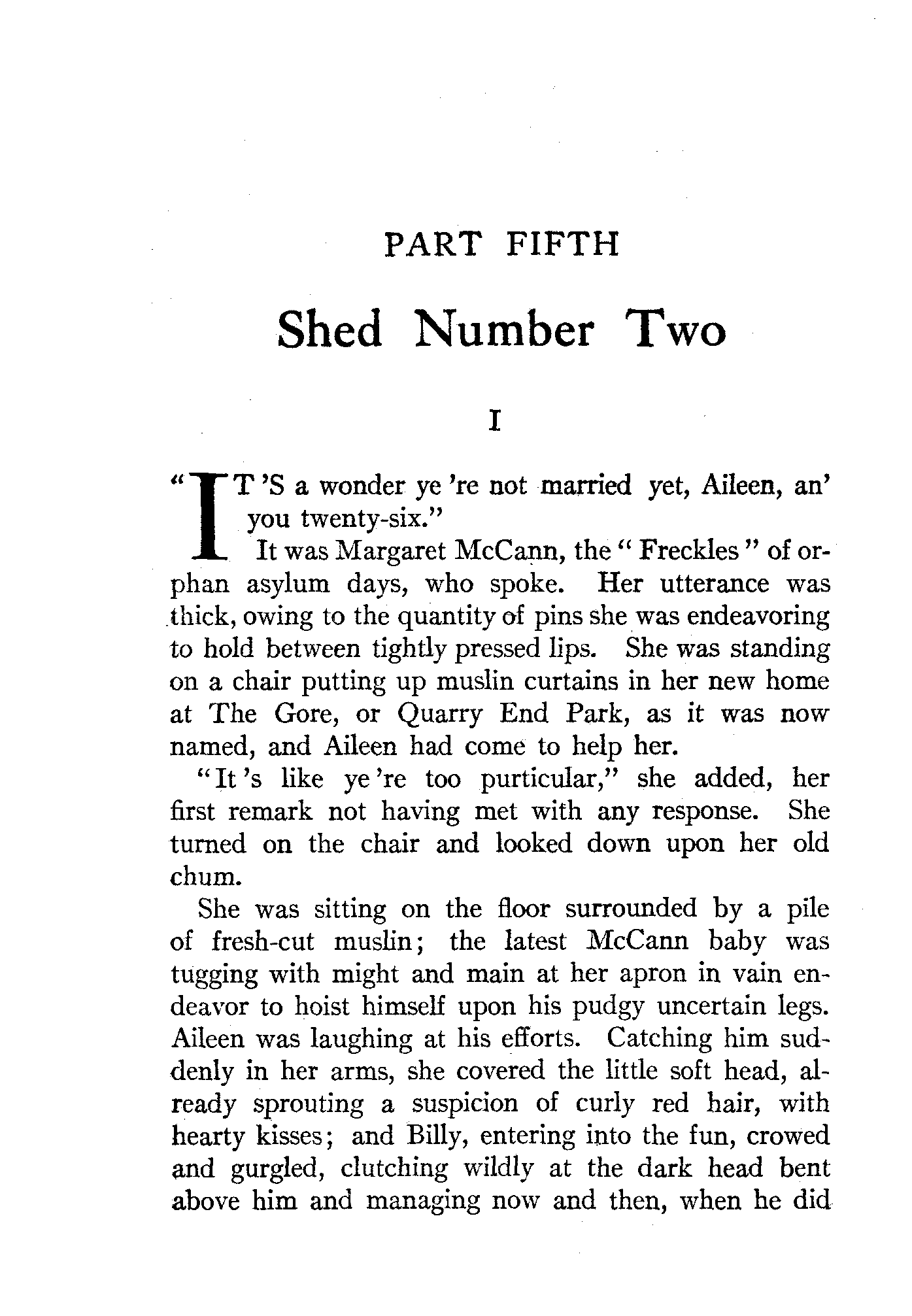 PART FIFTH

Shed Number Two

I

"IT 'S a wonder ye 're not married yet, Aileen, an' you twenty-six."

It was Margaret McCann, the "Freckles" of orphan asylum days, who spoke. Her utterance was thick, owing to the quantity of pins she was endeavoring to hold between tightly pressed lips. She was standing on a chair putting up muslin curtains in her new home at The Gore, or Quarry End Park, as it was now named, and Aileen had come to help her.

"It 's like ye 're too purticular," she added, her first remark not having met with any response. She turned on the chair and looked down upon her old chum.

She was sitting on the floor surrounded by a pile of fresh-cut muslin; the latest McCann baby was tugging with might and main at her apron in vain endeavor to hoist himself upon his pudgy uncertain legs. Aileen was laughing at his efforts. Catching him suddenly in her arms, she covered the little soft head, already sprouting a suspicion of curly red hair, with hearty kisses; and Billy, entering into the fun, crowed and gurgled, clutching wildly at the dark head bent above him and managing now and then, when he did